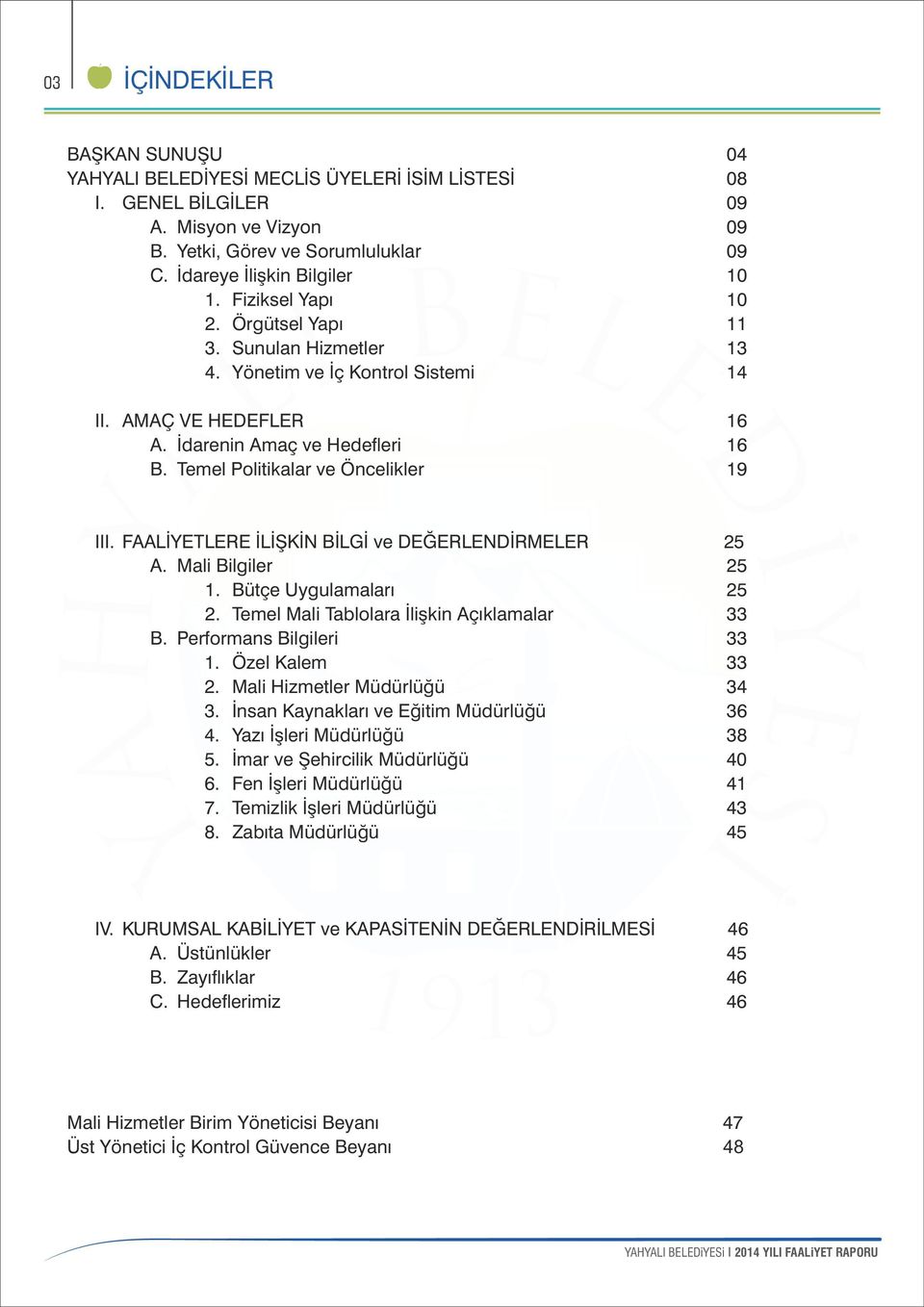 03 İÇİNDEKİLER

BAŞKAN SUNUŞU 04
YAHYALI BELEDİYESİ MECLİS ÜYELERİ İSİM LİSTESİ 08
I. GENEL BİLGİLER 09
A. Misyon ve Vizyon 09
B. Yetki, Görev ve Sorumluluklar 09
C. İdareye İlişkin Bilgiler 10
1. Fiziksel Yapı 10
2. Örgütsel Yapı 11
3. Sunulan Hizmetler 13
4. Yönetim ve İç Kontrol Sistemi 14

II. AMAÇ VE HEDEFLER 16
A. İdarenin Amaç ve Hedefleri 16
B. Temel Politikalar ve Öncelikler 19

III. FAALİYETLERE İLİŞKİN BİLGİ ve DEĞERLENDİRMELER 25
A. Mali Bilgiler 25
1. Bütçe Uygulamaları 25
2. Temel Mali Tablolara İlişkin Açıklamalar 33
B. Performans Bilgileri 33
1. Özel Kalem 33
2. Mali Hizmetler Müdürlüğü 34
3. İnsan Kaynakları ve Eğitim Müdürlüğü 36
4. Yazı İşleri Müdürlüğü 38
5. İmar ve Şehircilik Müdürlüğü 40
6. Fen İşleri Müdürlüğü 41
7. Temizlik İşleri Müdürlüğü 43
8. Zabıta Müdürlüğü 45

IV. KURUMSAL KABİLİYET ve KAPASİTENİN DEĞERLENDİRİLMESİ 46
A. Üstünlükler 45
B. Zayıflıklar 46
C. Hedeflerimiz 46

Mali Hizmetler Birim Yöneticisi Beyanı 47
Üst Yönetici İç Kontrol Güvence Beyanı 48

YAHYALI BELEDİYESİ I 2014 YILI FAALİYET RAPORU